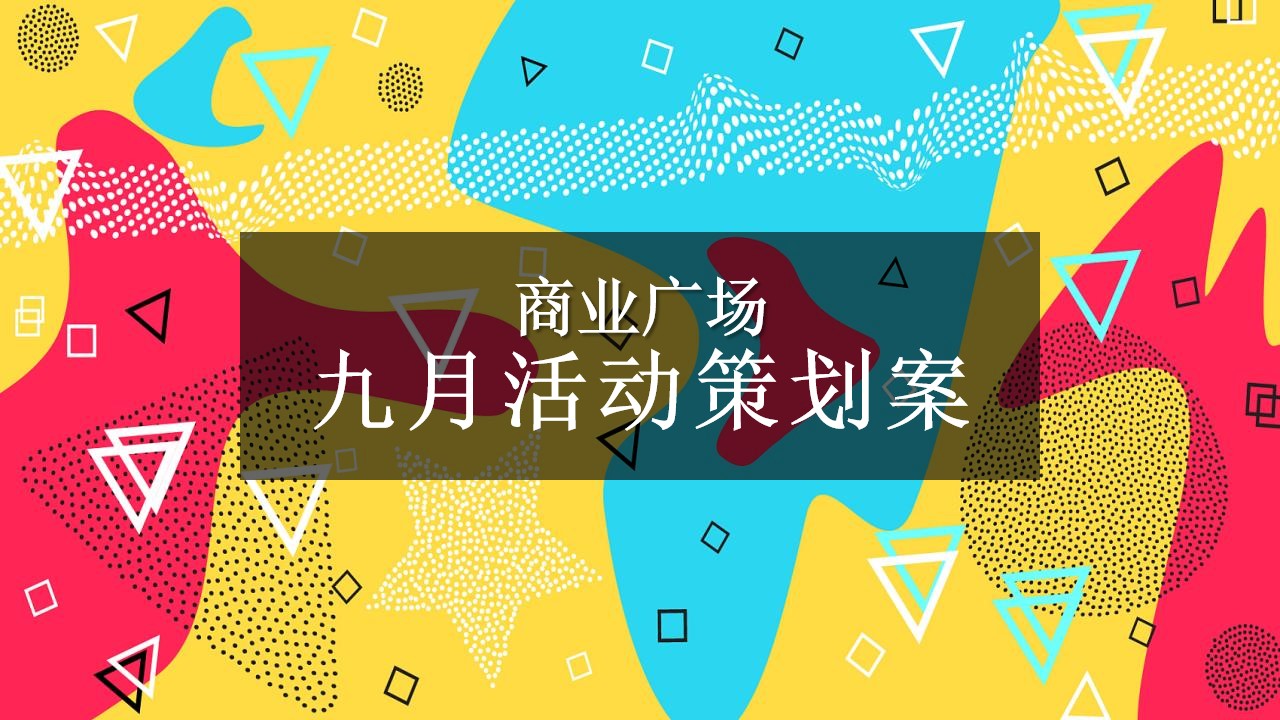 商业广场
九月活动策划案